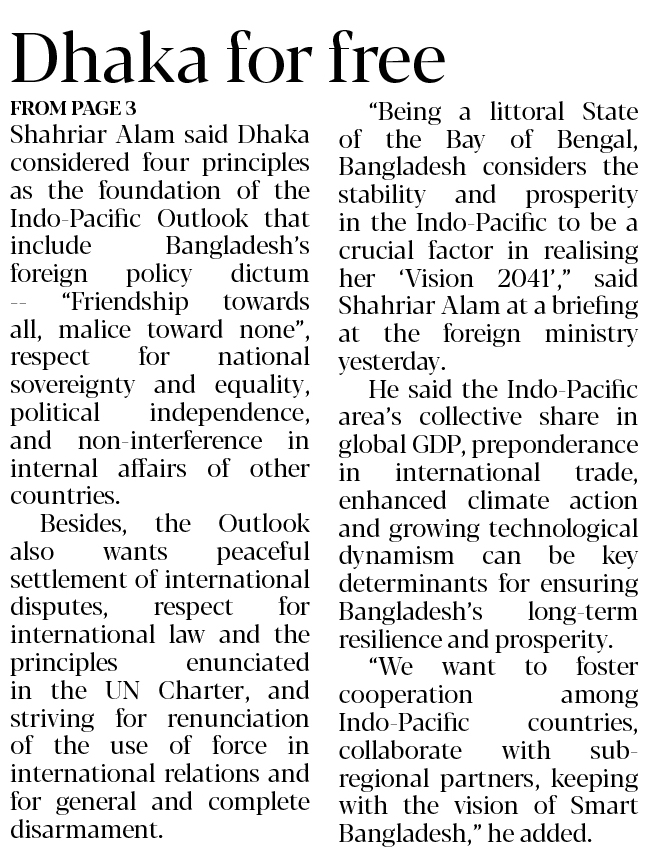 Dhaka for free

FROM PAGE 3

Shahriar Alam said Dhaka considered four principles as the foundation of the Indo-Pacific Outlook that include Bangladesh's foreign policy dictum -- "Friendship towards all, malice toward none", respect for national sovereignty and equality, political independence, and non-interference in internal affairs of other countries.

Besides, the Outlook also wants peaceful settlement of international disputes, respect for international law and the principles enunciated in the UN Charter, and striving for renunciation of the use of force in international relations and for general and complete disarmament.

"Being a littoral State of the Bay of Bengal, Bangladesh considers the stability and prosperity in the Indo-Pacific to be a crucial factor in realising her 'Vision 2041'," said Shahriar Alam at a briefing at the foreign ministry yesterday.

He said the Indo-Pacific area's collective share in global GDP, preponderance in international trade, enhanced climate action and growing technological dynamism can be key determinants for ensuring Bangladesh's long-term resilience and prosperity.

"We want to foster cooperation among Indo-Pacific countries, collaborate with sub-regional partners, keeping with the vision of Smart Bangladesh," he added.